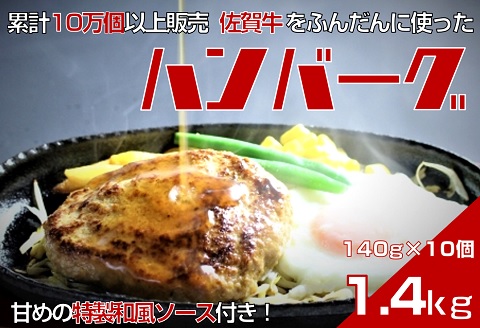 累計10万個以上販売 佐賀牛をふんだんに使った

ハンバーグ

140g×10個

1.4kg

甘めの特製和風ソース付き！